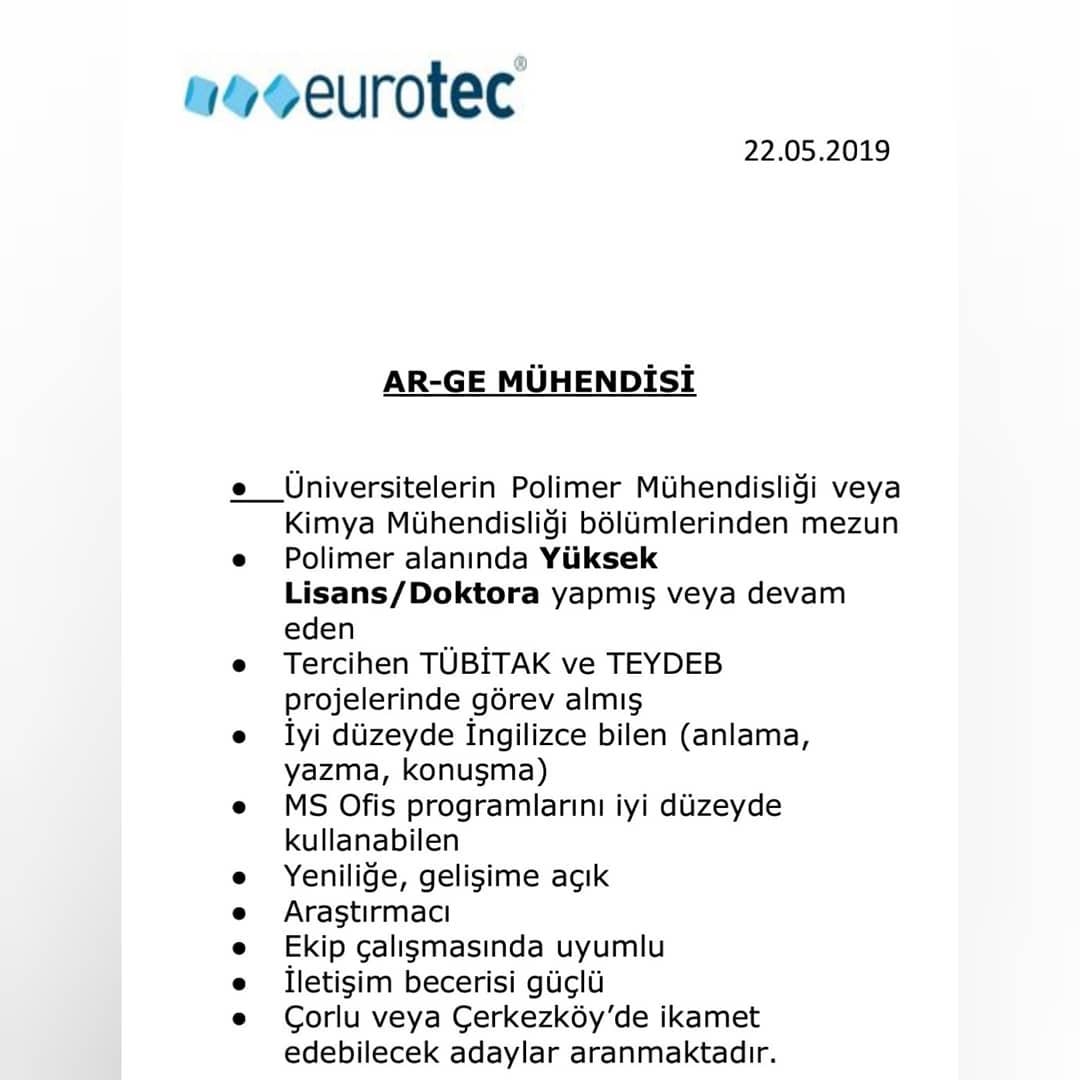 eurotec®

22.05.2019

AR-GE MÜHENDİSİ

• Üniversitelerin Polimer Mühendisliği veya Kimya Mühendisliği bölümlerinden mezun
• Polimer alanında Yüksek Lisans/Doktora yapmış veya devam eden
• Tercihen TÜBİTAK ve TEYDEB projelerinde görev almış
• İyi düzeyde İngilizce bilen (anlama, yazma, konuşma)
• MS Ofis programlarını iyi düzeyde kullanabilen
• Yeniliğe, gelişime açık
• Araştırmacı
• Ekip çalışmasında uyumlu
• İletişim becerisi güçlü
• Çorlu veya Çerkezköy'de ikamet edebilecek adaylar aranmaktadır.